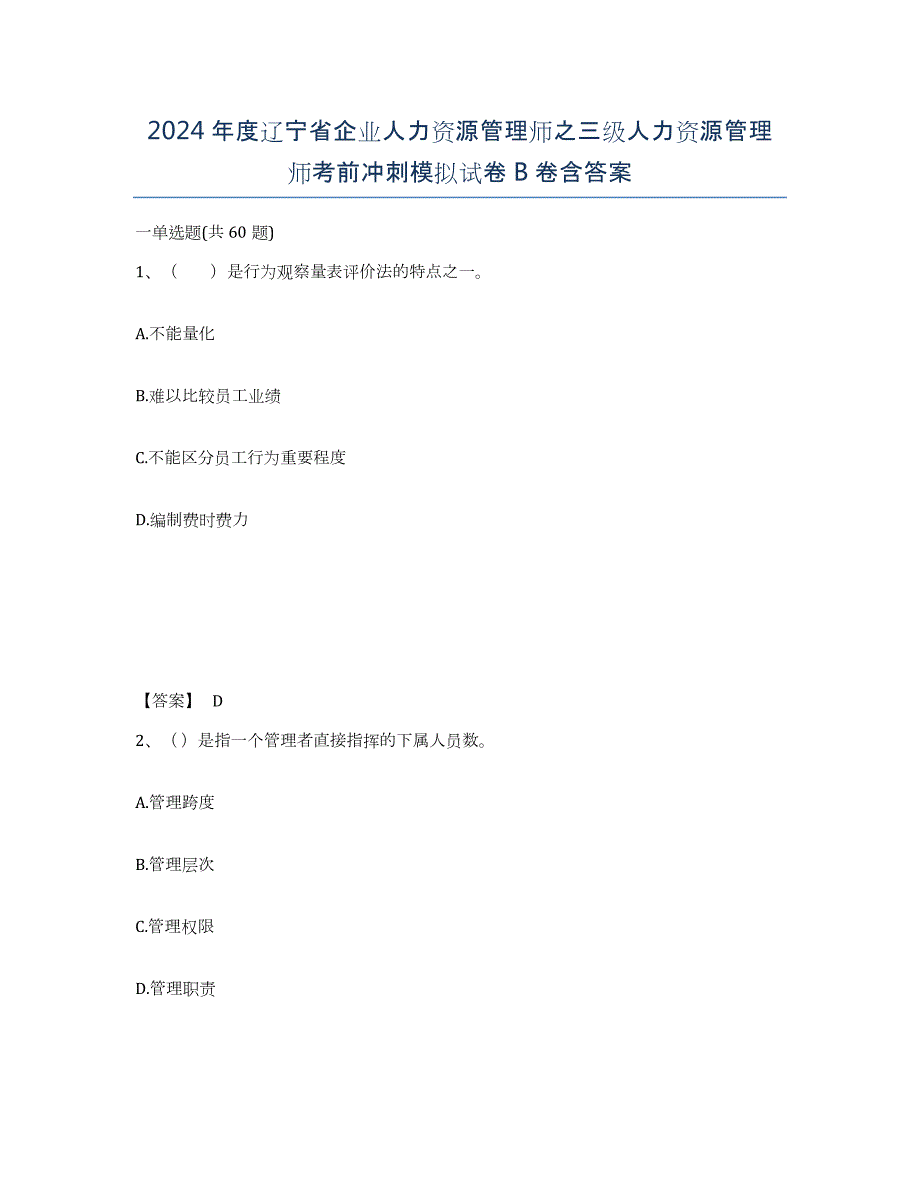 2024年度辽宁省企业人力资源管理师之三级人力资源管理师考前冲刺模拟试卷B卷含答案

一单选题(共60题)

1、（　　）是行为观察量表评价法的特点之一。

A.不能量化

B.难以比较员工业绩

C.不能区分员工行为重要程度

D.编制费时费力

【答案】 D

2、（）是指一个管理者直接指挥的下属人员数。

A.管理跨度

B.管理层次

C.管理权限

D.管理职责